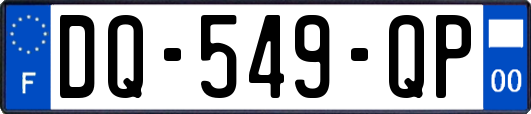 F

DQ-549-QP

00